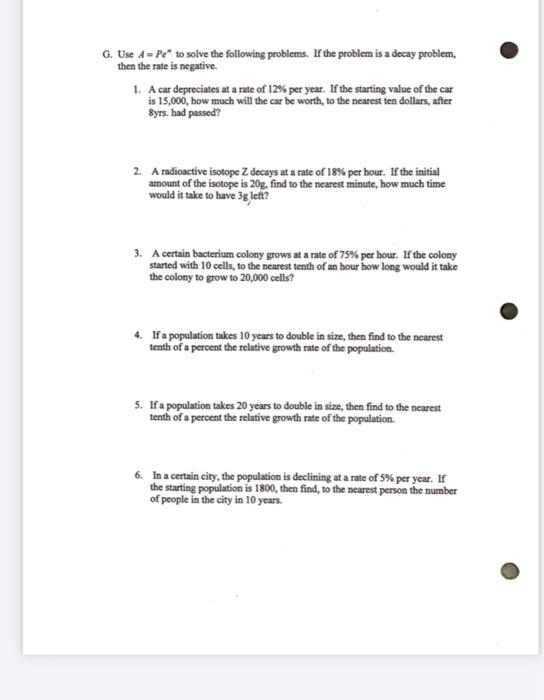 G. Use $A = Pe^{rt}$ to solve the following problems. If the problem is a decay problem, then the rate is negative.

1. A car depreciates at a rate of 12% per year. If the starting value of the car is 15,000, how much will the car be worth, to the nearest ten dollars, after 8yrs. had passed?

2. A radioactive isotope Z decays at a rate of 18% per hour. If the initial amount of the isotope is 20g, find to the nearest minute, how much time would it take to have 3g left?

3. A certain bacterium colony grows at a rate of 75% per hour. If the colony started with 10 cells, to the nearest tenth of an hour how long would it take the colony to grow to 20,000 cells?

4. If a population takes 10 years to double in size, then find to the nearest tenth of a percent the relative growth rate of the population.

5. If a population takes 20 years to double in size, then find to the nearest tenth of a percent the relative growth rate of the population.

6. In a certain city, the population is declining at a rate of 5% per year. If the starting population is 1800, then find, to the nearest person the number of people in the city in 10 years.